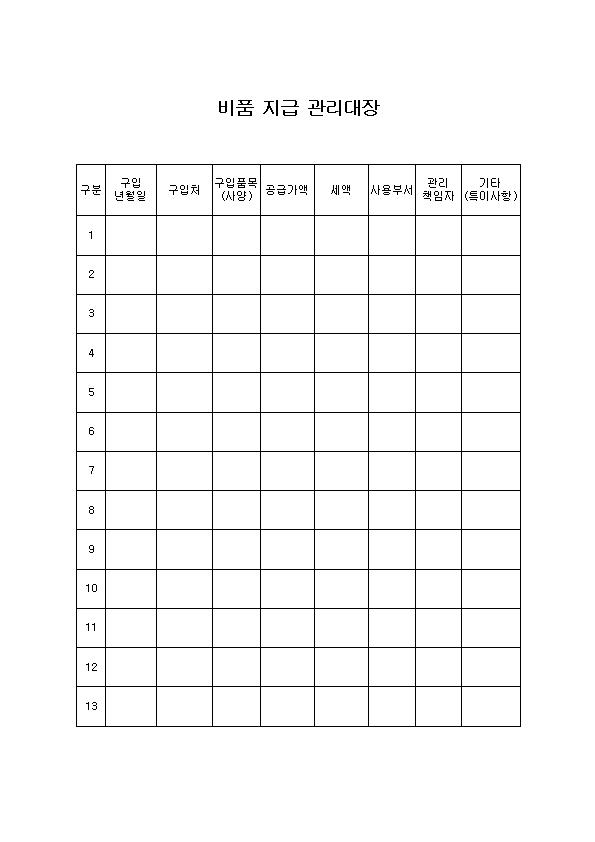 비품 지급 관리대장

| 구분 | 구입 년월일 | 구입처 | 구입품목 (사양) | 공급가액 | 세액 | 사용부서 | 관리 책임자 | 기타 (특이사항) |
|---|---|---|---|---|---|---|---|---|
| 1 | | | | | | | | |
| 2 | | | | | | | | |
| 3 | | | | | | | | |
| 4 | | | | | | | | |
| 5 | | | | | | | | |
| 6 | | | | | | | | |
| 7 | | | | | | | | |
| 8 | | | | | | | | |
| 9 | | | | | | | | |
| 10 | | | | | | | | |
| 11 | | | | | | | | |
| 12 | | | | | | | | |
| 13 | | | | | | | | |